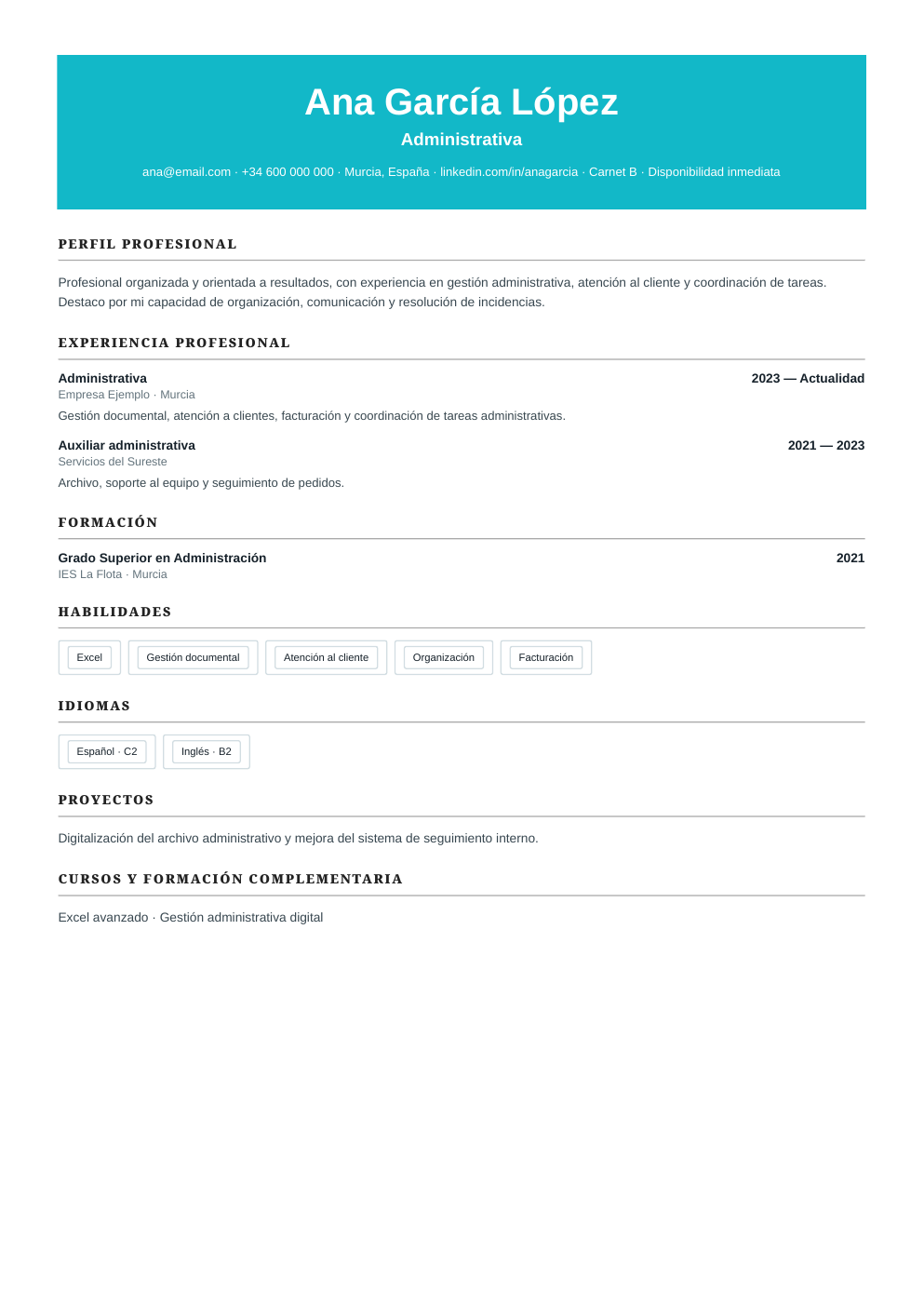 Ana García López

Administrativa

ana@email.com · +34 600 000 000 · Murcia, España · linkedin.com/in/anagarcia · Carnet B · Disponibilidad inmediata

PERFIL PROFESIONAL

Profesional organizada y orientada a resultados, con experiencia en gestión administrativa, atención al cliente y coordinación de tareas. Destaco por mi capacidad de organización, comunicación y resolución de incidencias.

EXPERIENCIA PROFESIONAL

Administrativa
2023 — Actualidad
Empresa Ejemplo · Murcia

Gestión documental, atención a clientes, facturación y coordinación de tareas administrativas.

Auxiliar administrativa
2021 — 2023
Servicios del Sureste

Archivo, soporte al equipo y seguimiento de pedidos.

FORMACIÓN

Grado Superior en Administración
2021
IES La Flota · Murcia

HABILIDADES

Excel

Gestión documental

Atención al cliente

Organización

Facturación

IDIOMAS

Español · C2

Inglés · B2

PROYECTOS

Digitalización del archivo administrativo y mejora del sistema de seguimiento interno.

CURSOS Y FORMACIÓN COMPLEMENTARIA

Excel avanzado · Gestión administrativa digital